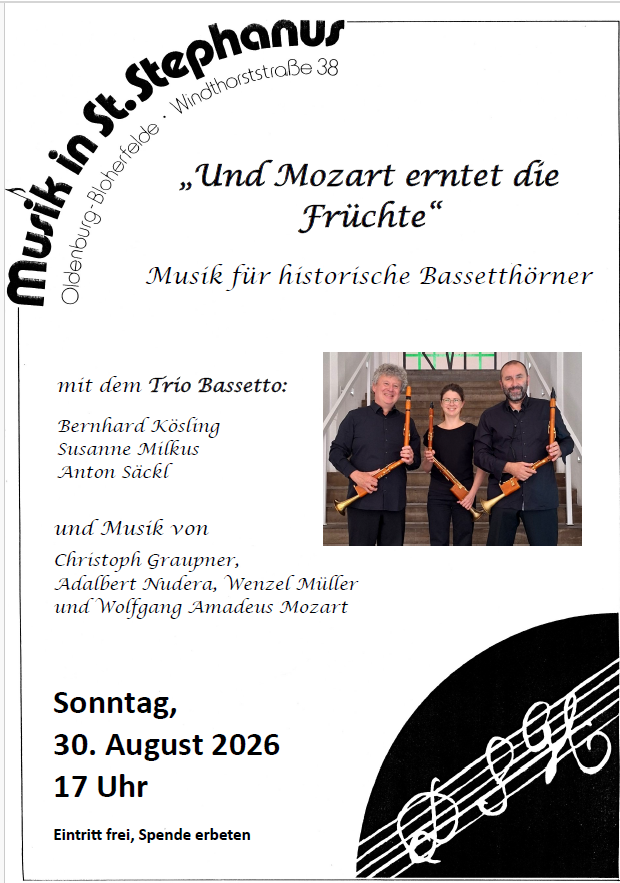 Musik in St. Stephanus
Oldenburg-Bloherfelde · Windthorststraße 38

„Und Mozart erntet die Früchte“

Musik für historische Bassetthörner

mit dem Trio Bassetto:

Bernhard Kösling
Susanne Milkus
Anton Säckl

und Musik von

Christoph Graupner,
Adalbert Nudera, Wenzel Müller
und Wolfgang Amadeus Mozart

Sonntag,
30. August 2026
17 Uhr

Eintritt frei, Spende erbeten